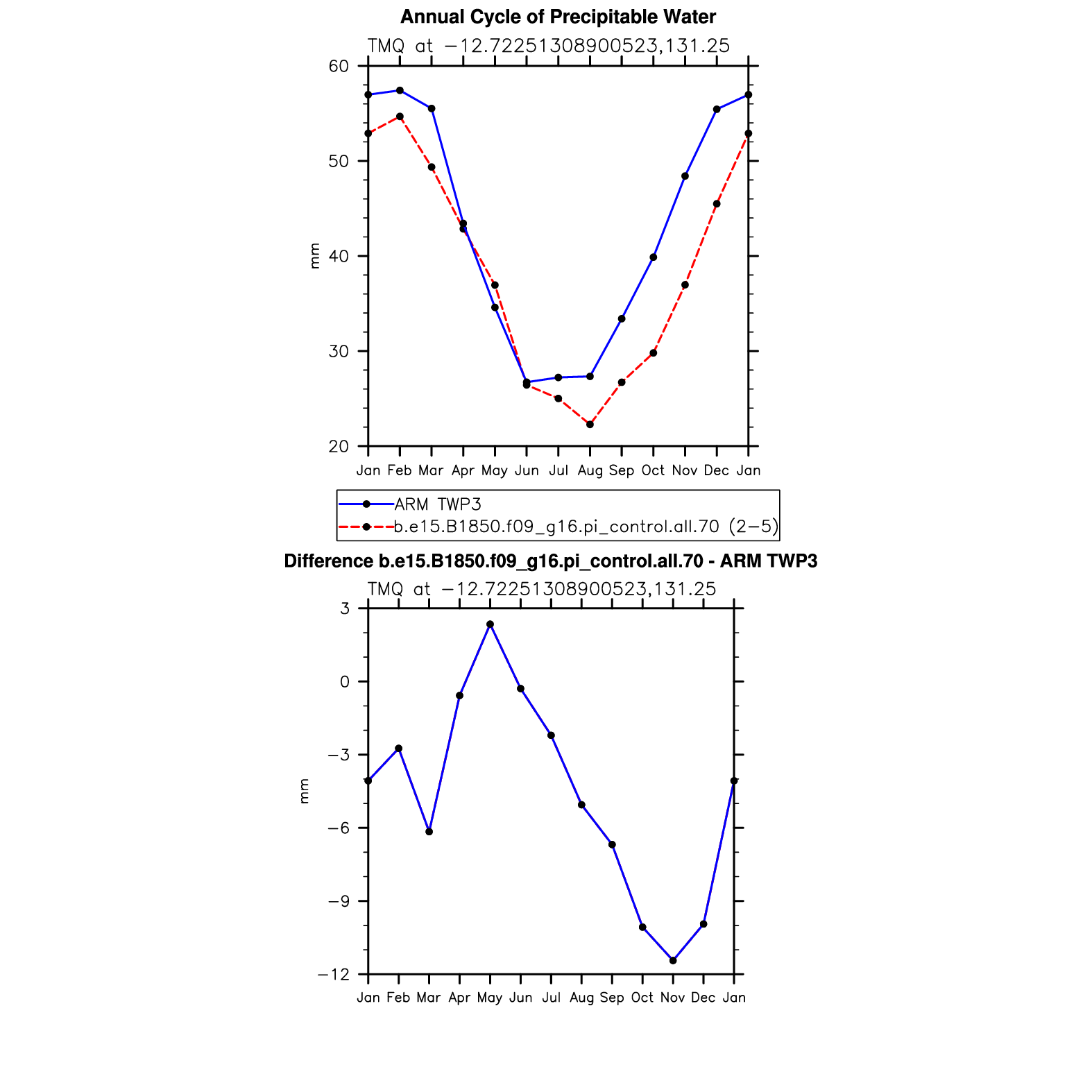 Annual Cycle of Precipitable Water

TMQ at −12.72251308900523,131.25

60
50
40
30
20

mm

Jan Feb Mar Apr May Jun Jul Aug Sep Oct Nov Dec Jan

ARM TWP3
b.e15.B1850.f09_g16.pi_control.all.70 (2−5)

Difference b.e15.B1850.f09_g16.pi_control.all.70 - ARM TWP3

TMQ at −12.72251308900523,131.25

3
0
−3
−6
−9
−12

mm

Jan Feb Mar Apr May Jun Jul Aug Sep Oct Nov Dec Jan